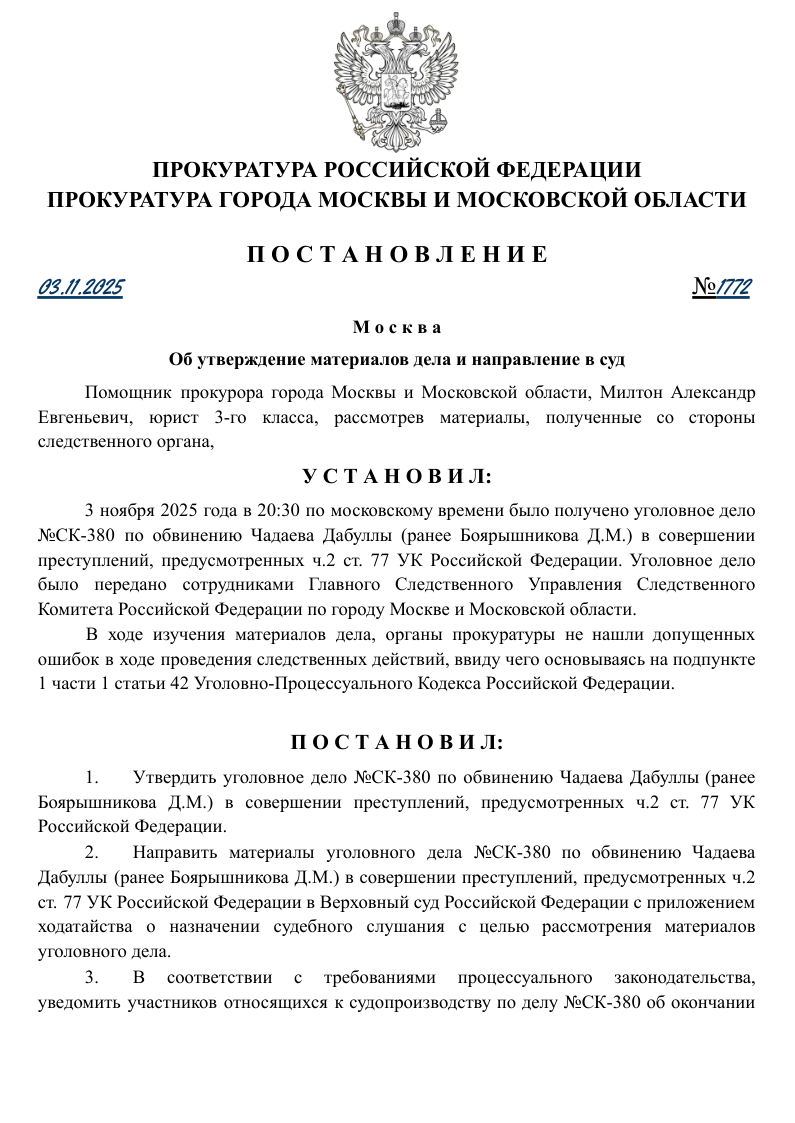 ПРОКУРАТУРА РОССИЙСКОЙ ФЕДЕРАЦИИ
ПРОКУРАТУРА ГОРОДА МОСКВЫ И МОСКОВСКОЙ ОБЛАСТИ

П О С Т А Н О В Л Е Н И Е

03.11.2025 №1772

М о с к в а

Об утверждение материалов дела и направление в суд

Помощник прокурора города Москвы и Московской области, Милтон Александр Евгеньевич, юрист 3-го класса, рассмотрев материалы, полученные со стороны следственного органа,

У С Т А Н О В И Л:

3 ноября 2025 года в 20:30 по московскому времени было получено уголовное дело №СК-380 по обвинению Чадаева Дабуллы (ранее Боярышникова Д.М.) в совершении преступлений, предусмотренных ч.2 ст. 77 УК Российской Федерации. Уголовное дело было передано сотрудниками Главного Следственного Управления Следственного Комитета Российской Федерации по городу Москве и Московской области.

В ходе изучения материалов дела, органы прокуратуры не нашли допущенных ошибок в ходе проведения следственных действий, ввиду чего основываясь на подпункте 1 части 1 статьи 42 Уголовно-Процессуального Кодекса Российской Федерации.

П О С Т А Н О В И Л:

1. Утвердить уголовное дело №СК-380 по обвинению Чадаева Дабуллы (ранее Боярышникова Д.М.) в совершении преступлений, предусмотренных ч.2 ст. 77 УК Российской Федерации.

2. Направить материалы уголовного дела №СК-380 по обвинению Чадаева Дабуллы (ранее Боярышникова Д.М.) в совершении преступлений, предусмотренных ч.2 ст. 77 УК Российской Федерации в Верховный суд Российской Федерации с приложением ходатайства о назначении судебного слушания с целью рассмотрения материалов уголовного дела.

3. В соответствии с требованиями процессуального законодательства, уведомить участников относящихся к судопроизводству по делу №СК-380 об окончании